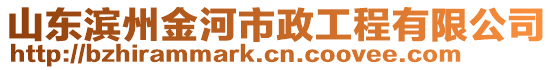 山东滨州金河市政工程有限公司
http://bzhirammark.cn.coovee.com